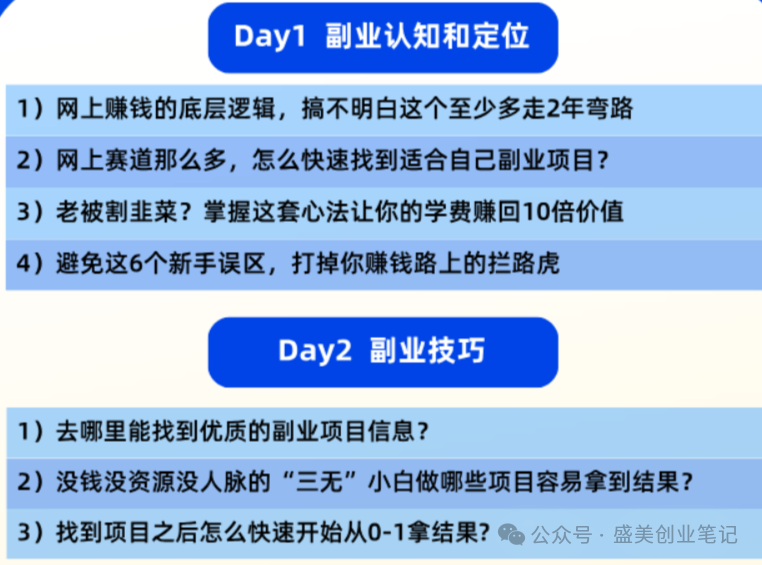 Day1 副业认知和定位

1）网上赚钱的底层逻辑，搞不明白这个至少多走2年弯路

2）网上赛道那么多，怎么快速找到适合自己副业项目？

3）老被割韭菜？掌握这套心法让你的学费赚回10倍价值

4）避免这6个新手误区，打掉你赚钱路上的拦路虎

Day2 副业技巧

1）去哪里能找到优质的副业项目信息？

2）没钱没资源没人脉的“三无”小白做哪些项目容易拿到结果？

3）找到项目之后怎么快速开始从0-1拿结果？

公众号 · 盛美创业笔记